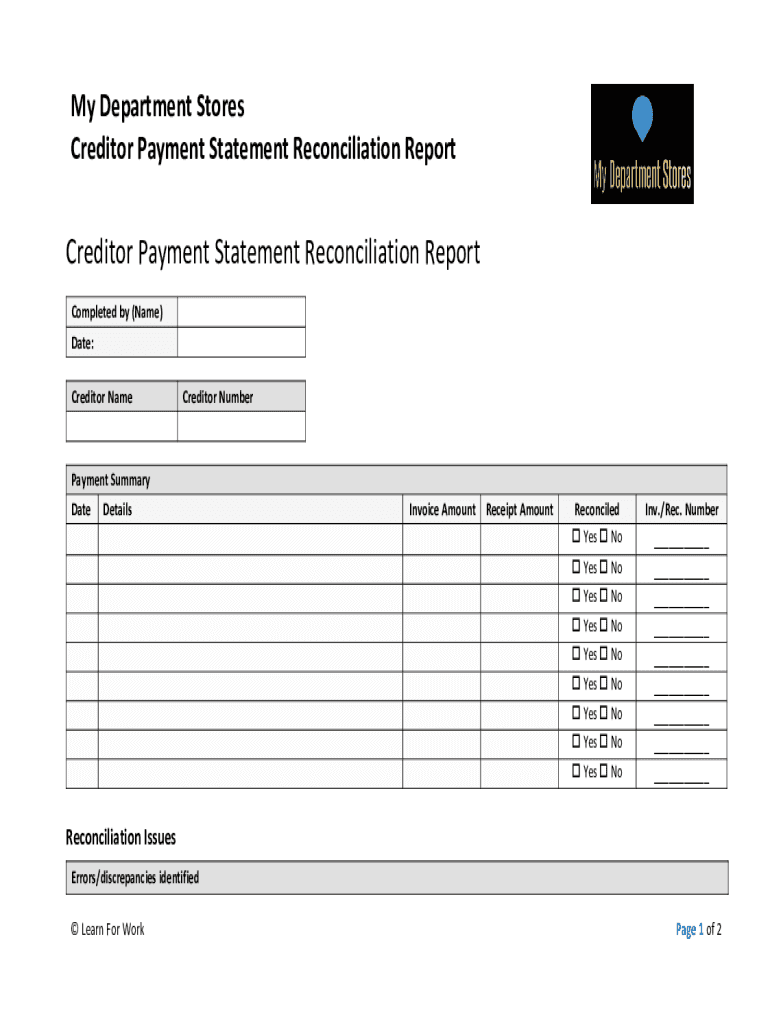 My Department Stores
Creditor Payment Statement Reconciliation Report

My Department Stores

Creditor Payment Statement Reconciliation Report

| Completed by (Name) | |
|---|---|
| Date: | |

| Creditor Name | Creditor Number |
|---|---|
| | |

Payment Summary

| Date | Details | Invoice Amount | Receipt Amount | Reconciled | Inv./Rec. Number |
|---|---|---|---|---|---|
| | | | | ☐ Yes ☐ No | ________ |
| | | | | ☐ Yes ☐ No | ________ |
| | | | | ☐ Yes ☐ No | ________ |
| | | | | ☐ Yes ☐ No | ________ |
| | | | | ☐ Yes ☐ No | ________ |
| | | | | ☐ Yes ☐ No | ________ |
| | | | | ☐ Yes ☐ No | ________ |
| | | | | ☐ Yes ☐ No | ________ |
| | | | | ☐ Yes ☐ No | ________ |

Reconciliation Issues

Errors/discrepancies identified

© Learn For Work

Page 1 of 2